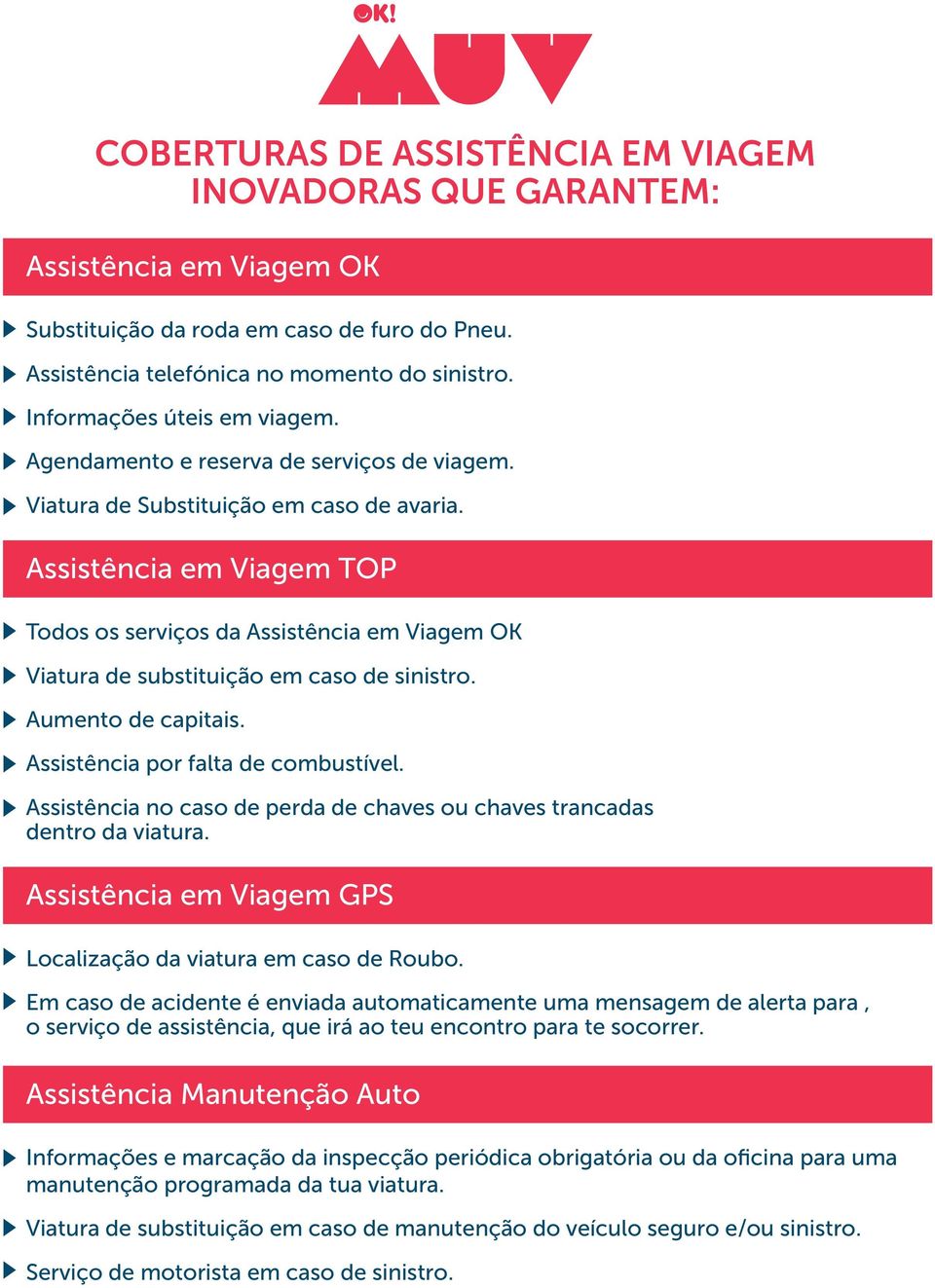 OK!
MUV

COBERTURAS DE ASSISTÊNCIA EM VIAGEM INOVADORAS QUE GARANTEM:

Assistência em Viagem OK

Substituição da roda em caso de furo do Pneu.

Assistência telefónica no momento do sinistro.

Informações úteis em viagem.

Agendamento e reserva de serviços de viagem.

Viatura de Substituição em caso de avaria.

Assistência em Viagem TOP

Todos os serviços da Assistência em Viagem OK

Viatura de substituição em caso de sinistro.

Aumento de capitais.

Assistência por falta de combustível.

Assistência no caso de perda de chaves ou chaves trancadas dentro da viatura.

Assistência em Viagem GPS

Localização da viatura em caso de Roubo.

Em caso de acidente é enviada automaticamente uma mensagem de alerta para , o serviço de assistência, que irá ao teu encontro para te socorrer.

Assistência Manutenção Auto

Informações e marcação da inspecção periódica obrigatória ou da oficina para uma manutenção programada da tua viatura.

Viatura de substituição em caso de manutenção do veículo seguro e/ou sinistro.

Serviço de motorista em caso de sinistro.